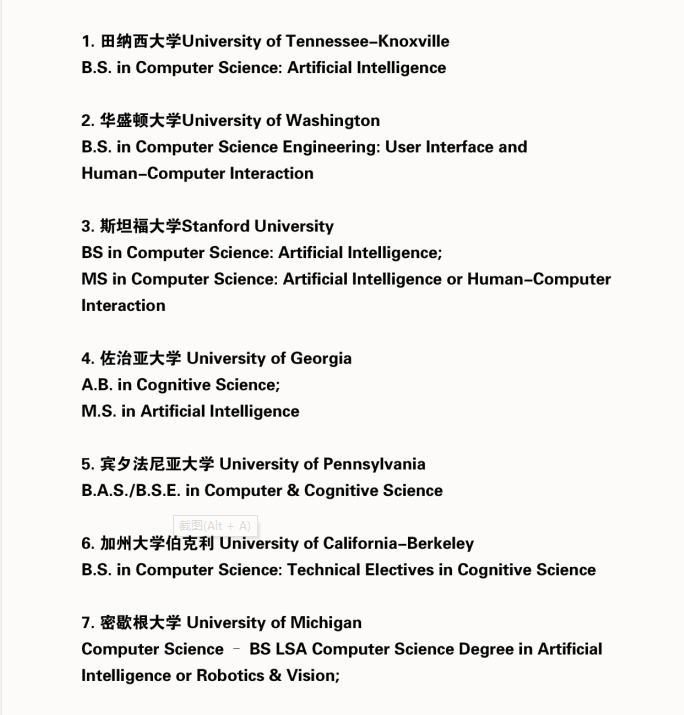 1. 田纳西大学University of Tennessee–Knoxville
B.S. in Computer Science: Artificial Intelligence

2. 华盛顿大学University of Washington
B.S. in Computer Science Engineering: User Interface and Human–Computer Interaction

3. 斯坦福大学Stanford University
BS in Computer Science: Artificial Intelligence;
MS in Computer Science: Artificial Intelligence or Human–Computer Interaction

4. 佐治亚大学 University of Georgia
A.B. in Cognitive Science;
M.S. in Artificial Intelligence

5. 宾夕法尼亚大学 University of Pennsylvania
B.A.S./B.S.E. in Computer & Cognitive Science

截图(Alt + A)

6. 加州大学伯克利 University of California–Berkeley
B.S. in Computer Science: Technical Electives in Cognitive Science

7. 密歇根大学 University of Michigan
Computer Science – BS LSA Computer Science Degree in Artificial Intelligence or Robotics & Vision;